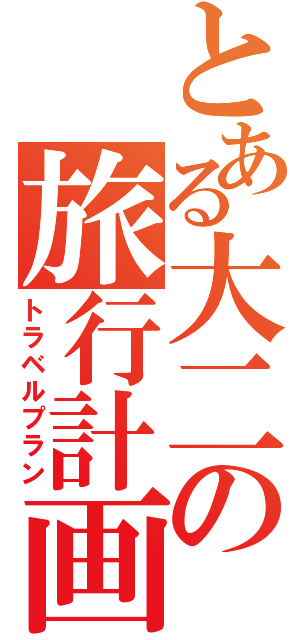 とある大二の旅行計画
トラベルプラン